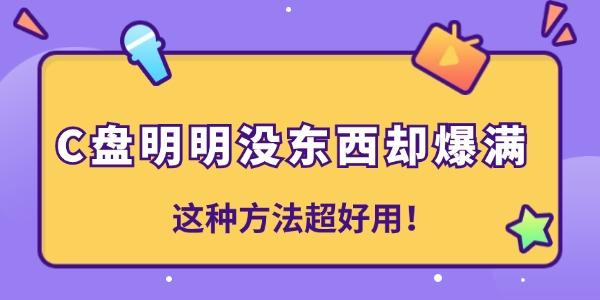 C盘明明没东西却爆满

这种方法超好用！